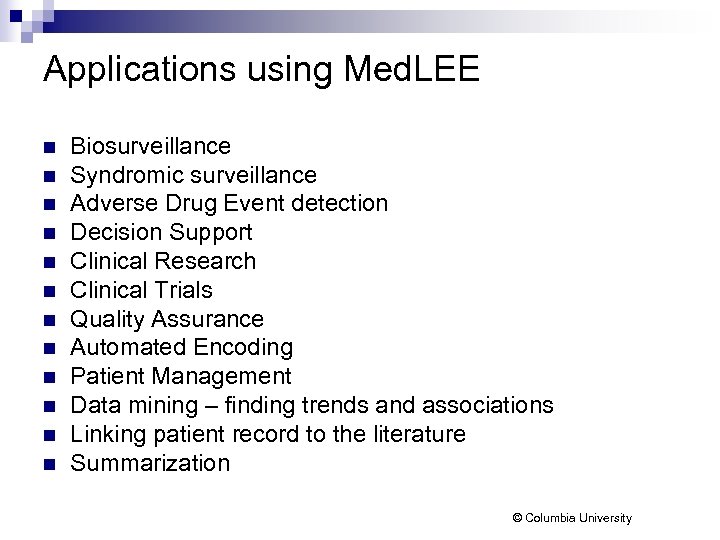 Applications using MedLEE

- Biosurveillance
- Syndromic surveillance
- Adverse Drug Event detection
- Decision Support
- Clinical Research
- Clinical Trials
- Quality Assurance
- Automated Encoding
- Patient Management
- Data mining – finding trends and associations
- Linking patient record to the literature
- Summarization

© Columbia University